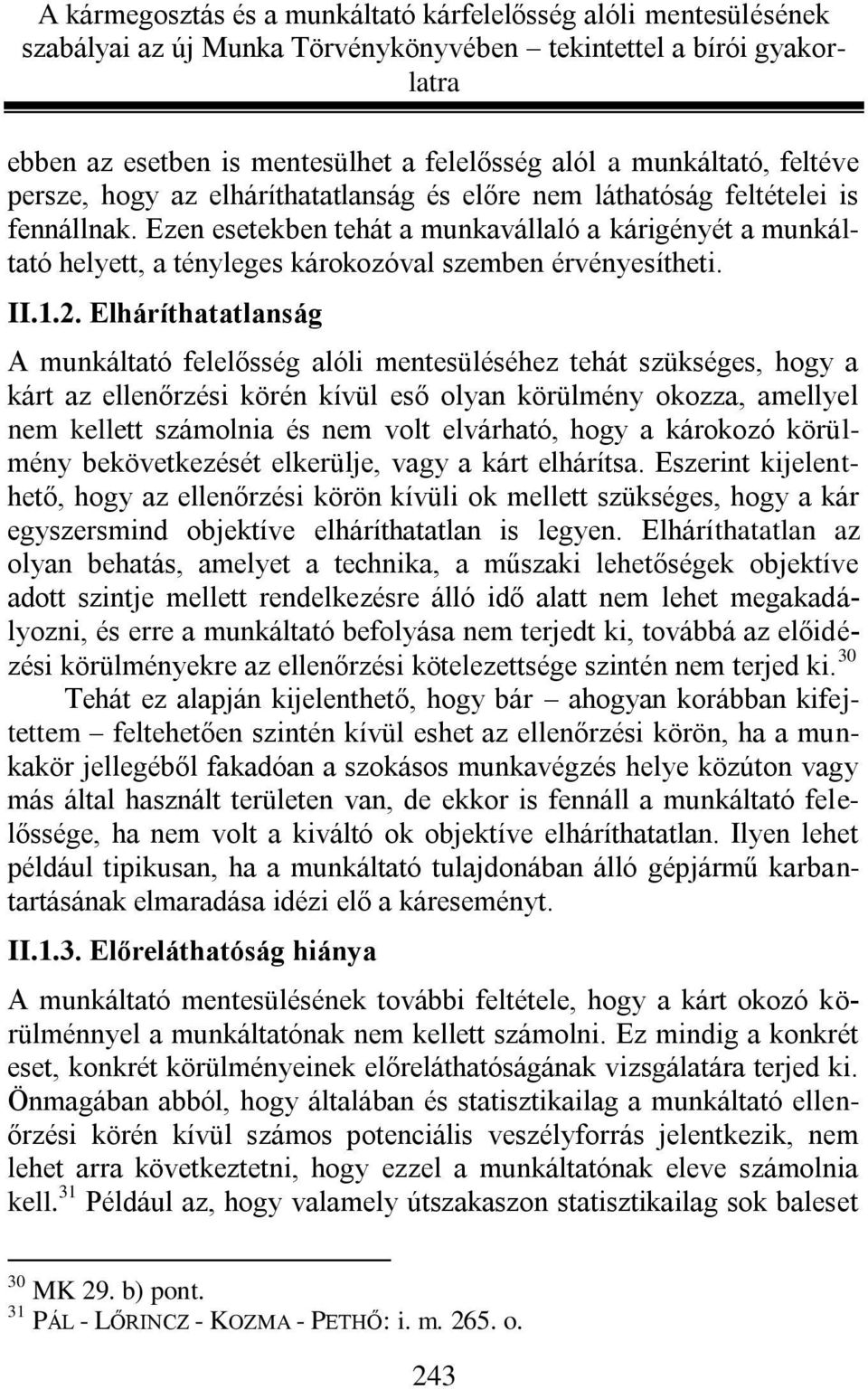 A kármegosztás és a munkáltató kárfelelősség alóli mentesülésének szabályai az új Munka Törvénykönyvében – tekintettel a bírói gyakorlatra

ebben az esetben is mentesülhet a felelősség alól a munkáltató, feltéve persze, hogy az elháríthatatlanság és előre nem láthatóság feltételei is fennállnak. Ezen esetekben tehát a munkavállaló a kárigényét a munkáltató helyett, a tényleges károkozóval szemben érvényesítheti.

II.1.2. Elháríthatatlanság

A munkáltató felelősség alóli mentesüléséhez tehát szükséges, hogy a kárt az ellenőrzési körén kívül eső olyan körülmény okozza, amellyel nem kellett számolnia és nem volt elvárható, hogy a károkozó körülmény bekövetkezését elkerülje, vagy a kárt elhárítsa. Eszerint kijelenthető, hogy az ellenőrzési körön kívüli ok mellett szükséges, hogy a kár egyszersmind objektíve elháríthatatlan is legyen. Elháríthatatlan az olyan behatás, amelyet a technika, a műszaki lehetőségek objektíve adott szintje mellett rendelkezésre álló idő alatt nem lehet megakadályozni, és erre a munkáltató befolyása nem terjedt ki, továbbá az előidézési körülményekre az ellenőrzési kötelezettsége szintén nem terjed ki.$^{30}$

Tehát ez alapján kijelenthető, hogy bár – ahogyan korábban kifejtettem – feltehetően szintén kívül eshet az ellenőrzési körön, ha a munkakör jellegéből fakadóan a szokásos munkavégzés helye közúton vagy más által használt területen van, de ekkor is fennáll a munkáltató felelőssége, ha nem volt a kiváltó ok objektíve elháríthatatlan. Ilyen lehet például tipikusan, ha a munkáltató tulajdonában álló gépjármű karbantartásának elmaradása idézi elő a káreseményt.

II.1.3. Előreláthatóság hiánya

A munkáltató mentesülésének további feltétele, hogy a kárt okozó körülménnyel a munkáltatónak nem kellett számolni. Ez mindig a konkrét eset, konkrét körülményeinek előreláthatóságának vizsgálatára terjed ki. Önmagában abból, hogy általában és statisztikailag a munkáltató ellenőrzési körén kívül számos potenciális veszélyforrás jelentkezik, nem lehet arra következtetni, hogy ezzel a munkáltatónak eleve számolnia kell.$^{31}$ Például az, hogy valamely útszakaszon statisztikailag sok baleset

$^{30}$ MK 29. b) pont.
$^{31}$ PÁL - LŐRINCZ - KOZMA - PETHŐ: i. m. 265. o.

243